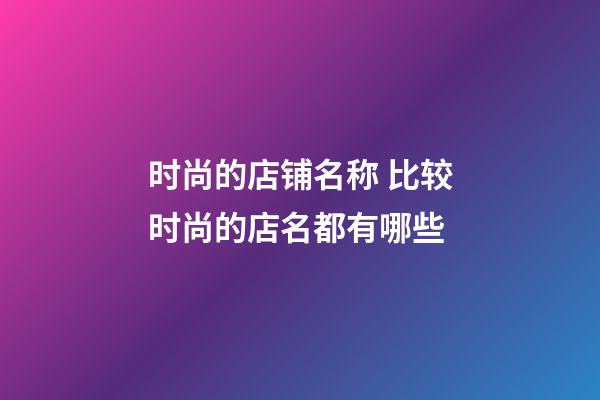 时尚的店铺名称 比较时尚的店名都有哪些